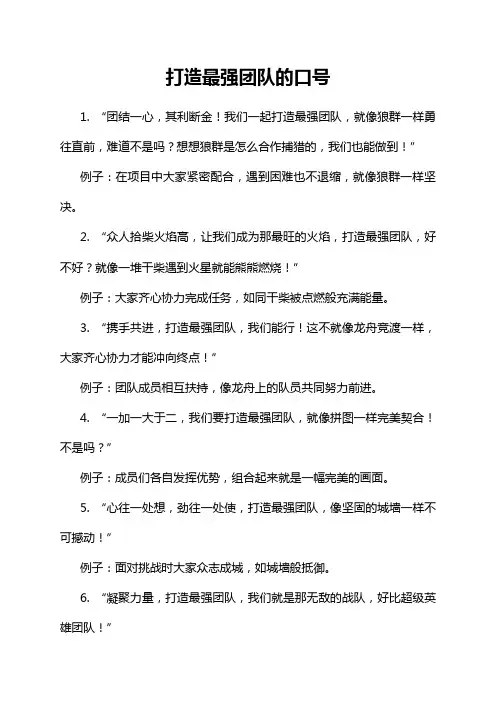 打造最强团队的口号

1. “团结一心，其利断金！我们一起打造最强团队，就像狼群一样勇往直前，难道不是吗？想想狼群是怎么合作捕猎的，我们也能做到！”

例子：在项目中大家紧密配合，遇到困难也不退缩，就像狼群一样坚决。

2. “众人拾柴火焰高，让我们成为那最旺的火焰，打造最强团队，好不好？就像一堆干柴遇到火星就能熊熊燃烧！”

例子：大家齐心协力完成任务，如同干柴被点燃般充满能量。

3. “携手共进，打造最强团队，我们能行！这不就像龙舟竞渡一样，大家齐心协力才能冲向终点！”

例子：团队成员相互扶持，像龙舟上的队员共同努力前进。

4. “一加一大于二，我们要打造最强团队，就像拼图一样完美契合！不是吗？”

例子：成员们各自发挥优势，组合起来就是一幅完美的画面。

5. “心往一处想，劲往一处使，打造最强团队，像坚固的城墙一样不可撼动！”

例子：面对挑战时大家众志成城，如城墙般抵御。

6. “凝聚力量，打造最强团队，我们就是那无敌的战队，好比超级英雄团队！”